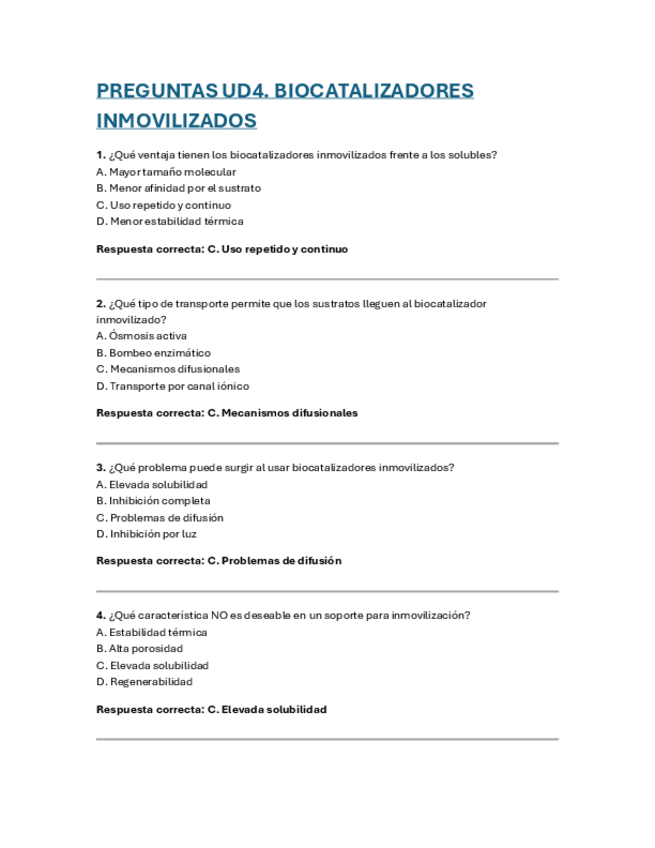 PREGUNTAS UD4. BIOCATALIZADORES INMOVILIZADOS

1. ¿Qué ventaja tienen los biocatalizadores inmovilizados frente a los solubles?
A. Mayor tamaño molecular
B. Menor afinidad por el sustrato
C. Uso repetido y continuo
D. Menor estabilidad térmica

Respuesta correcta: C. Uso repetido y continuo

2. ¿Qué tipo de transporte permite que los sustratos lleguen al biocatalizador inmovilizado?
A. Ósmosis activa
B. Bombeo enzimático
C. Mecanismos difusionales
D. Transporte por canal iónico

Respuesta correcta: C. Mecanismos difusionales

3. ¿Qué problema puede surgir al usar biocatalizadores inmovilizados?
A. Elevada solubilidad
B. Inhibición completa
C. Problemas de difusión
D. Inhibición por luz

Respuesta correcta: C. Problemas de difusión

4. ¿Qué característica NO es deseable en un soporte para inmovilización?
A. Estabilidad térmica
B. Alta porosidad
C. Elevada solubilidad
D. Regenerabilidad

Respuesta correcta: C. Elevada solubilidad